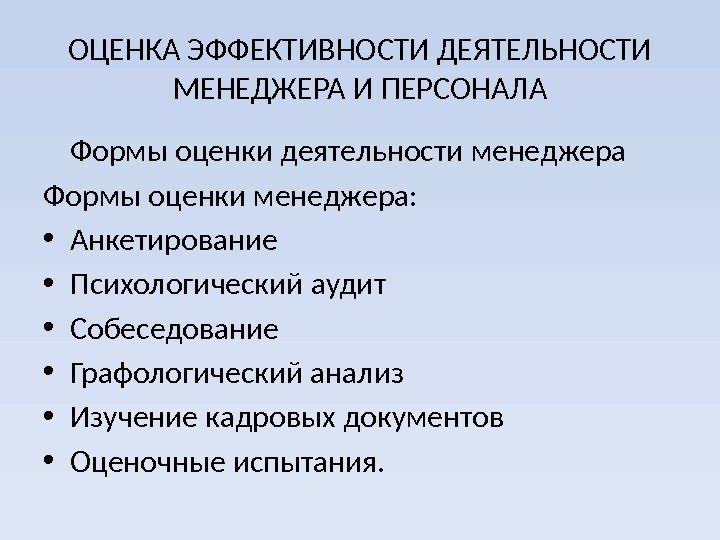 ОЦЕНКА ЭФФЕКТИВНОСТИ ДЕЯТЕЛЬНОСТИ МЕНЕДЖЕРА И ПЕРСОНАЛА

Формы оценки деятельности менеджера

Формы оценки менеджера:
• Анкетирование
• Психологический аудит
• Собеседование
• Графологический анализ
• Изучение кадровых документов
• Оценочные испытания.